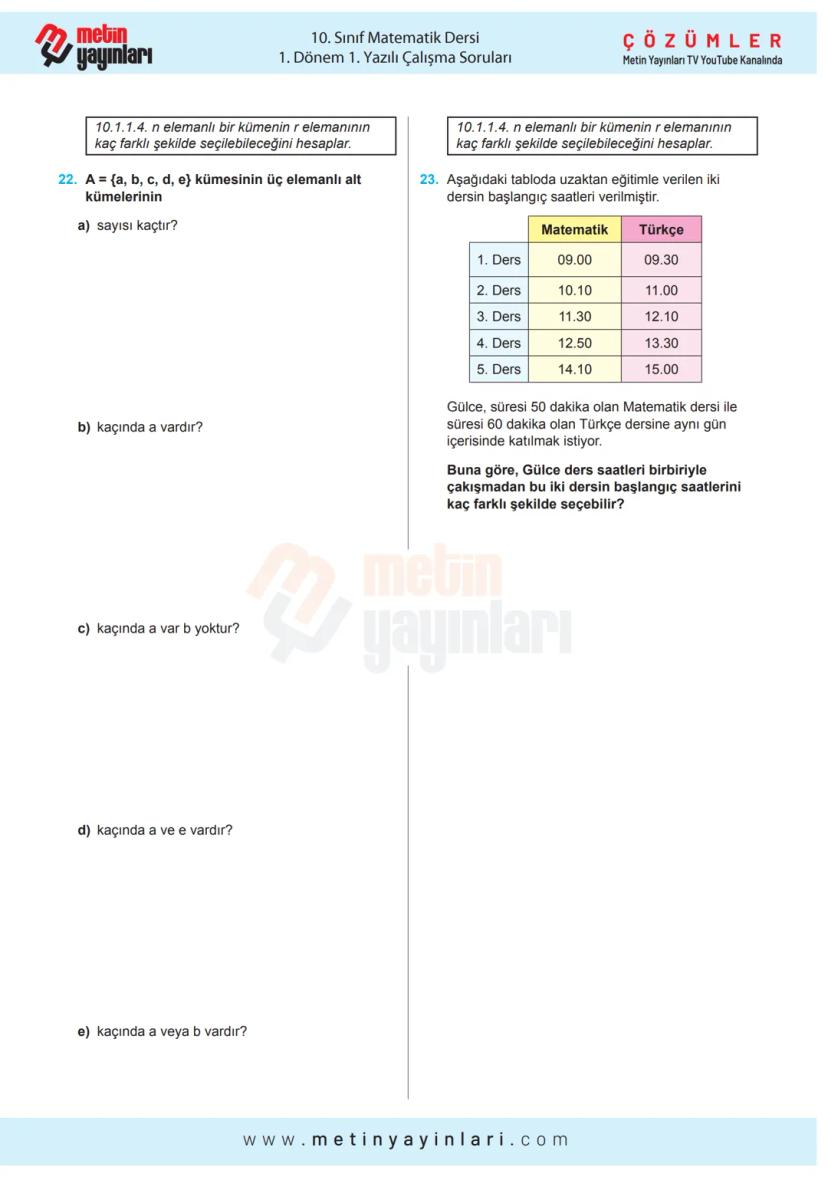 metin yayınları

10. Sınıf Matematik Dersi
1. Dönem 1. Yazılı Çalışma Soruları

ÇÖZÜMLER
Metin Yayınları TV YouTube Kanalında

10.1.1.4. n elemanlı bir kümenin r elemanının kaç farklı şekilde seçilebileceğini hesaplar.

22. A = {a, b, c, d, e} kümesinin üç elemanlı alt kümelerinin

a) sayısı kaçtır?

b) kaçında a vardır?

c) kaçında a var b yoktur?

d) kaçında a ve e vardır?

e) kaçında a veya b vardır?

10.1.1.4. n elemanlı bir kümenin r elemanının kaç farklı şekilde seçilebileceğini hesaplar.

23. Aşağıdaki tabloda uzaktan eğitimle verilen iki dersin başlangıç saatleri verilmiştir.

| | Matematik | Türkçe |
|---|---|---|
| 1. Ders | 09.00 | 09.30 |
| 2. Ders | 10.10 | 11.00 |
| 3. Ders | 11.30 | 12.10 |
| 4. Ders | 12.50 | 13.30 |
| 5. Ders | 14.10 | 15.00 |

Gülce, süresi 50 dakika olan Matematik dersi ile süresi 60 dakika olan Türkçe dersine aynı gün içerisinde katılmak istiyor.

Buna göre, Gülce ders saatleri birbiriyle çakışmadan bu iki dersin başlangıç saatlerini kaç farklı şekilde seçebilir?

metin yayınları

www.metinyayinlari.com